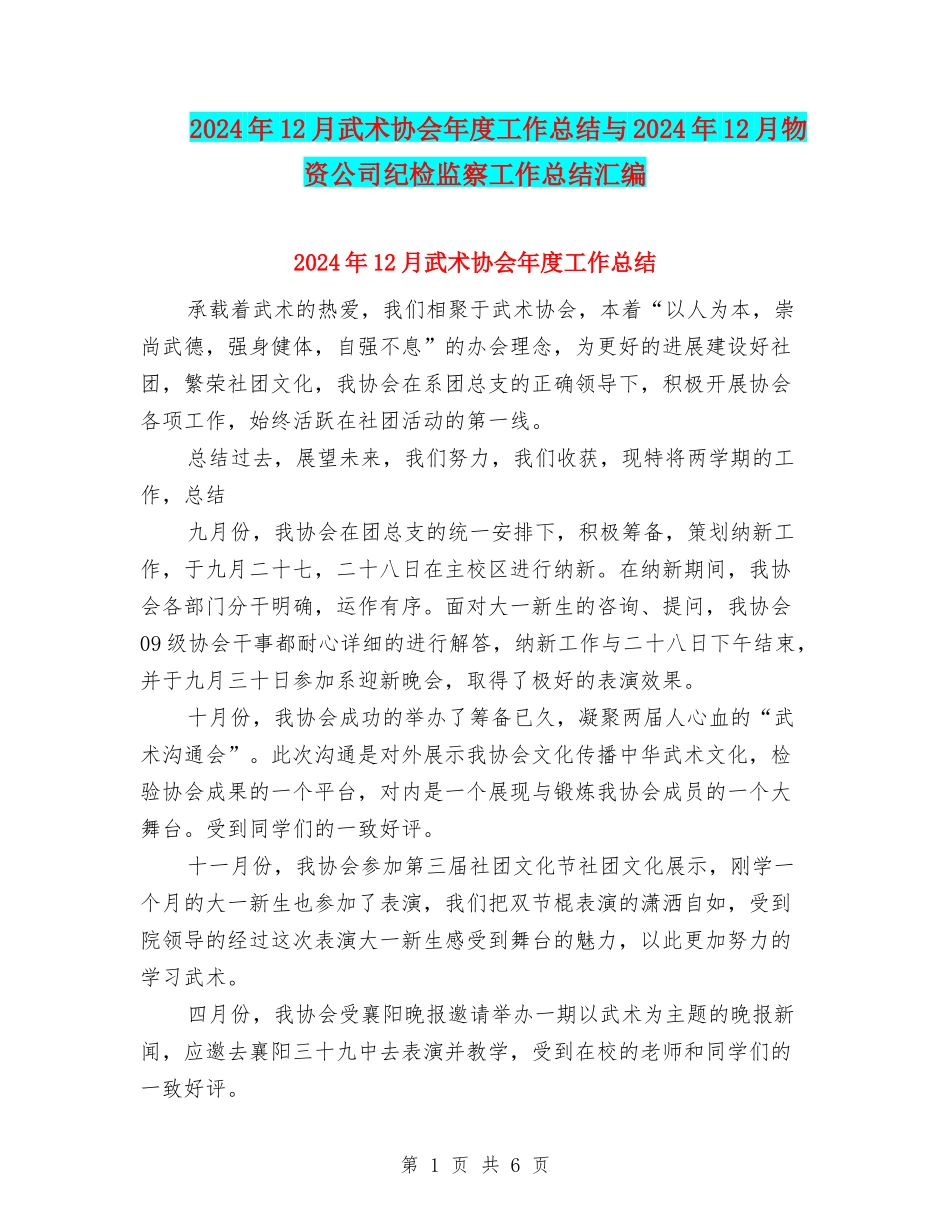 2024年12月武术协会年度工作总结与2024年12月物资公司纪检监察工作总结汇编

2024年12月武术协会年度工作总结

承载着武术的热爱，我们相聚于武术协会，本着“以人为本，崇尚武德，强身健体，自强不息”的办会理念，为更好的进展建设好社团，繁荣社团文化，我协会在系团总支的正确领导下，积极开展协会各项工作，始终活跃在社团活动的第一线。

总结过去，展望未来，我们努力，我们收获，现特将两学期的工作，总结

九月份，我协会在团总支的统一安排下，积极筹备，策划纳新工作，于九月二十七，二十八日在主校区进行纳新。在纳新期间，我协会各部门分干明确，运作有序。面对大一新生的咨询、提问，我协会09级协会干事都耐心详细的进行解答，纳新工作与二十八日下午结束，并于九月三十日参加系迎新晚会，取得了极好的表演效果。

十月份，我协会成功的举办了筹备已久，凝聚两届人心血的“武术沟通会”。此次沟通是对外展示我协会文化传播中华武术文化，检验协会成果的一个平台，对内是一个展现与锻炼我协会成员的一个大舞台。受到同学们的一致好评。

十一月份，我协会参加第三届社团文化节社团文化展示，刚学一个月的大一新生也参加了表演，我们把双节棍表演的潇洒自如，受到院领导的经过这次表演大一新生感受到舞台的魅力，以此更加努力的学习武术。

四月份，我协会受襄阳晚报邀请举办一期以武术为主题的晚报新闻，应邀去襄阳三十九中去表演并教学，受到在校的老师和同学们的一致好评。

第 1 页 共 6 页